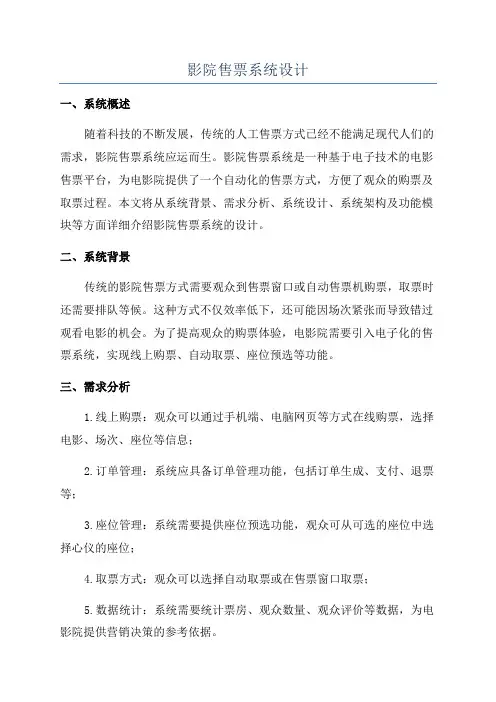 影院售票系统设计

一、系统概述

随着科技的不断发展，传统的人工售票方式已经不能满足现代人们的需求，影院售票系统应运而生。影院售票系统是一种基于电子技术的电影售票平台，为电影院提供了一个自动化的售票方式，方便了观众的购票及取票过程。本文将从系统背景、需求分析、系统设计、系统架构及功能模块等方面详细介绍影院售票系统的设计。

二、系统背景

传统的影院售票方式需要观众到售票窗口或自动售票机购票，取票时还需要排队等候。这种方式不仅效率低下，还可能因场次紧张而导致错过观看电影的机会。为了提高观众的购票体验，电影院需要引入电子化的售票系统，实现线上购票、自动取票、座位预选等功能。

三、需求分析

1.线上购票：观众可以通过手机端、电脑网页等方式在线购票，选择电影、场次、座位等信息；

2.订单管理：系统应具备订单管理功能，包括订单生成、支付、退票等；

3.座位管理：系统需要提供座位预选功能，观众可从可选的座位中选择心仪的座位；

4.取票方式：观众可以选择自动取票或在售票窗口取票；

5.数据统计：系统需要统计票房、观众数量、观众评价等数据，为电影院提供营销决策的参考依据。